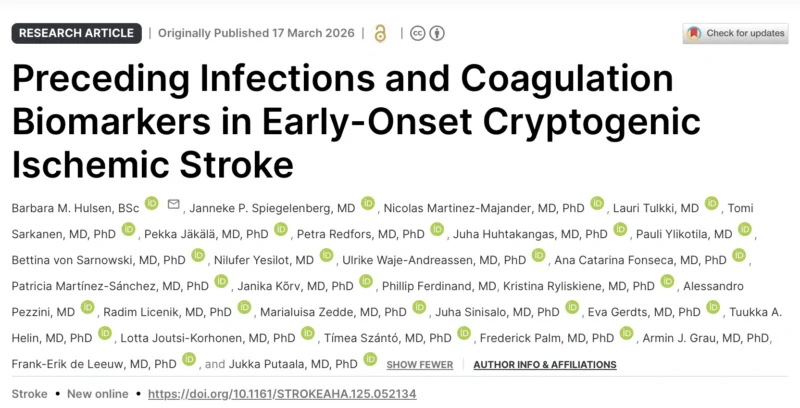 RESEARCH ARTICLE | Originally Published 17 March 2026 |

Check for updates

Preceding Infections and Coagulation Biomarkers in Early-Onset Cryptogenic Ischemic Stroke

Barbara M. Hulsen, BSc, Janneke P. Spiegelenberg, MD, Nicolas Martinez-Majander, MD, PhD, Lauri Tulkki, MD, Tomi Sarkanen, MD, PhD, Pekka Jäkälä, MD, PhD, Petra Redfors, MD, PhD, Juha Huhtakangas, MD, PhD, Pauli Ylikotila, MD, Bettina von Sarnowski, MD, PhD, Nilufer Yesilot, MD, Ulrike Waje-Andreassen, MD, PhD, Ana Catarina Fonseca, MD, PhD, Patricia Martínez-Sánchez, MD, PhD, Janika Kõrv, MD, PhD, Phillip Ferdinand, MD, Kristina Ryliskiene, MD, PhD, Alessandro Pezzini, MD, Radim Licenik, MD, PhD, Marialuisa Zedde, MD, PhD, Juha Sinisalo, MD, PhD, Eva Gerdts, MD, PhD, Tuukka A. Helin, MD, PhD, Lotta Joutsi-Korhonen, MD, PhD, Tímea Szántó, MD, PhD, Frederick Palm, MD, PhD, Armin J. Grau, MD, PhD, Frank-Erik de Leeuw, MD, PhD, and Jukka Putaala, MD, PhD SHOW FEWER | AUTHOR INFO & AFFILIATIONS

Stroke • New online • https://doi.org/10.1161/STROKEAHA.125.052134